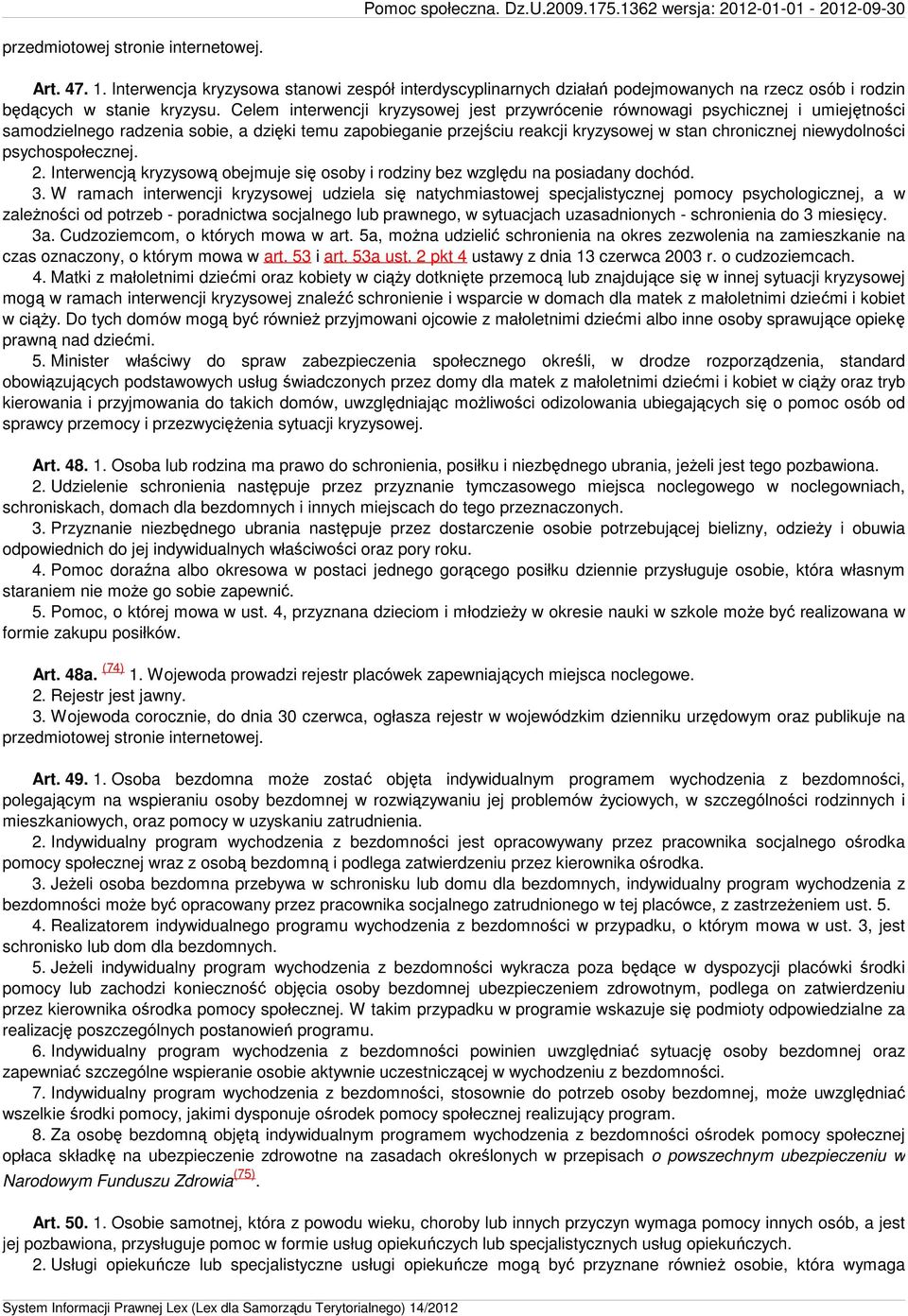 Pomoc społeczna. Dz.U.2009.175.1362 wersja: 2012-01-01 - 2012-09-30

przedmiotowej stronie internetowej.

Art. 47. 1. Interwencja kryzysowa stanowi zespół interdyscyplinarnych działań podejmowanych na rzecz osób i rodzin będących w stanie kryzysu. Celem interwencji kryzysowej jest przywrócenie równowagi psychicznej i umiejętności samodzielnego radzenia sobie, a dzięki temu zapobieganie przejściu reakcji kryzysowej w stan chronicznej niewydolności psychospołecznej.

2. Interwencją kryzysową obejmuje się osoby i rodziny bez względu na posiadany dochód.

3. W ramach interwencji kryzysowej udziela się natychmiastowej specjalistycznej pomocy psychologicznej, a w zależności od potrzeb - poradnictwa socjalnego lub prawnego, w sytuacjach uzasadnionych - schronienia do 3 miesięcy.

3a. Cudzoziemcom, o których mowa w art. 5a, można udzielić schronienia na okres zezwolenia na zamieszkanie na czas oznaczony, o którym mowa w art. 53 i art. 53a ust. 2 pkt 4 ustawy z dnia 13 czerwca 2003 r. o cudzoziemcach.

4. Matki z małoletnimi dziećmi oraz kobiety w ciąży dotknięte przemocą lub znajdujące się w innej sytuacji kryzysowej mogą w ramach interwencji kryzysowej znaleźć schronienie i wsparcie w domach dla matek z małoletnimi dziećmi i kobiet w ciąży. Do tych domów mogą być również przyjmowani ojcowie z małoletnimi dziećmi albo inne osoby sprawujące opiekę prawną nad dziećmi.

5. Minister właściwy do spraw zabezpieczenia społecznego określi, w drodze rozporządzenia, standard obowiązujących podstawowych usług świadczonych przez domy dla matek z małoletnimi dziećmi i kobiet w ciąży oraz tryb kierowania i przyjmowania do takich domów, uwzględniając możliwości odizolowania ubiegających się o pomoc osób od sprawcy przemocy i przezwyciężenia sytuacji kryzysowej.

Art. 48. 1. Osoba lub rodzina ma prawo do schronienia, posiłku i niezbędnego ubrania, jeżeli jest tego pozbawiona.

2. Udzielenie schronienia następuje przez przyznanie tymczasowego miejsca noclegowego w noclegowniach, schroniskach, domach dla bezdomnych i innych miejscach do tego przeznaczonych.

3. Przyznanie niezbędnego ubrania następuje przez dostarczenie osobie potrzebującej bielizny, odzieży i obuwia odpowiednich do jej indywidualnych właściwości oraz pory roku.

4. Pomoc doraźna albo okresowa w postaci jednego gorącego posiłku dziennie przysługuje osobie, która własnym staraniem nie może go sobie zapewnić.

5. Pomoc, o której mowa w ust. 4, przyznana dzieciom i młodzieży w okresie nauki w szkole może być realizowana w formie zakupu posiłków.

Art. 48a. (74) 1. Wojewoda prowadzi rejestr placówek zapewniających miejsca noclegowe.

2. Rejestr jest jawny.

3. Wojewoda corocznie, do dnia 30 czerwca, ogłasza rejestr w wojewódzkim dzienniku urzędowym oraz publikuje na przedmiotowej stronie internetowej.

Art. 49. 1. Osoba bezdomna może zostać objęta indywidualnym programem wychodzenia z bezdomności, polegającym na wspieraniu osoby bezdomnej w rozwiązywaniu jej problemów życiowych, w szczególności rodzinnych i mieszkaniowych, oraz pomocy w uzyskaniu zatrudnienia.

2. Indywidualny program wychodzenia z bezdomności jest opracowywany przez pracownika socjalnego ośrodka pomocy społecznej wraz z osobą bezdomną i podlega zatwierdzeniu przez kierownika ośrodka.

3. Jeżeli osoba bezdomna przebywa w schronisku lub domu dla bezdomnych, indywidualny program wychodzenia z bezdomności może być opracowany przez pracownika socjalnego zatrudnionego w tej placówce, z zastrzeżeniem ust. 5.

4. Realizatorem indywidualnego programu wychodzenia z bezdomności w przypadku, o którym mowa w ust. 3, jest schronisko lub dom dla bezdomnych.

5. Jeżeli indywidualny program wychodzenia z bezdomności wykracza poza będące w dyspozycji placówki środki pomocy lub zachodzi konieczność objęcia osoby bezdomnej ubezpieczeniem zdrowotnym, podlega on zatwierdzeniu przez kierownika ośrodka pomocy społecznej. W takim przypadku w programie wskazuje się podmioty odpowiedzialne za realizację poszczególnych postanowień programu.

6. Indywidualny program wychodzenia z bezdomności powinien uwzględniać sytuację osoby bezdomnej oraz zapewniać szczególne wspieranie osobie aktywnie uczestniczącej w wychodzeniu z bezdomności.

7. Indywidualny program wychodzenia z bezdomności, stosownie do potrzeb osoby bezdomnej, może uwzględniać wszelkie środki pomocy, jakimi dysponuje ośrodek pomocy społecznej realizujący program.

8. Za osobę bezdomną objętą indywidualnym programem wychodzenia z bezdomności ośrodek pomocy społecznej opłaca składkę na ubezpieczenie zdrowotne na zasadach określonych w przepisach o powszechnym ubezpieczeniu w Narodowym Funduszu Zdrowia(75).

Art. 50. 1. Osobie samotnej, która z powodu wieku, choroby lub innych przyczyn wymaga pomocy innych osób, a jest jej pozbawiona, przysługuje pomoc w formie usług opiekuńczych lub specjalistycznych usług opiekuńczych.

2. Usługi opiekuńcze lub specjalistyczne usługi opiekuńcze mogą być przyznane również osobie, która wymaga

System Informacji Prawnej Lex (Lex dla Samorządu Terytorialnego) 14/2012